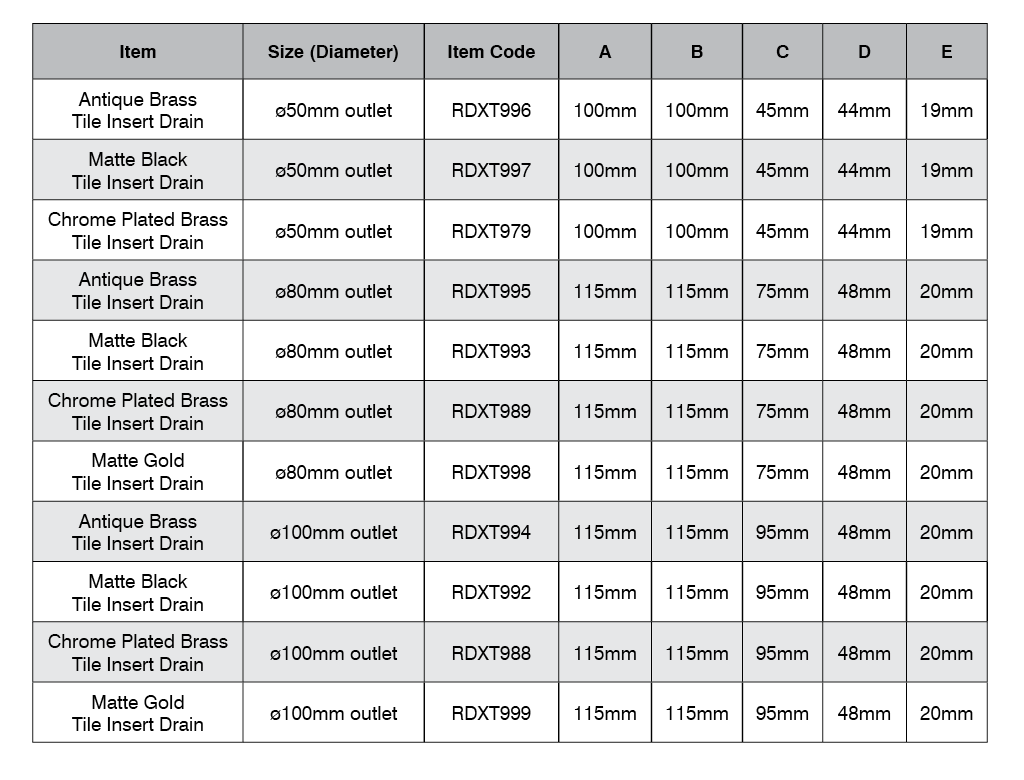 | Item | Size (Diameter) | Item Code | A | B | C | D | E |
|---|---|---|---|---|---|---|---|
| Antique Brass Tile Insert Drain | ø50mm outlet | RDXT996 | 100mm | 100mm | 45mm | 44mm | 19mm |
| Matte Black Tile Insert Drain | ø50mm outlet | RDXT997 | 100mm | 100mm | 45mm | 44mm | 19mm |
| Chrome Plated Brass Tile Insert Drain | ø50mm outlet | RDXT979 | 100mm | 100mm | 45mm | 44mm | 19mm |
| Antique Brass Tile Insert Drain | ø80mm outlet | RDXT995 | 115mm | 115mm | 75mm | 48mm | 20mm |
| Matte Black Tile Insert Drain | ø80mm outlet | RDXT993 | 115mm | 115mm | 75mm | 48mm | 20mm |
| Chrome Plated Brass Tile Insert Drain | ø80mm outlet | RDXT989 | 115mm | 115mm | 75mm | 48mm | 20mm |
| Matte Gold Tile Insert Drain | ø80mm outlet | RDXT998 | 115mm | 115mm | 75mm | 48mm | 20mm |
| Antique Brass Tile Insert Drain | ø100mm outlet | RDXT994 | 115mm | 115mm | 95mm | 48mm | 20mm |
| Matte Black Tile Insert Drain | ø100mm outlet | RDXT992 | 115mm | 115mm | 95mm | 48mm | 20mm |
| Chrome Plated Brass Tile Insert Drain | ø100mm outlet | RDXT988 | 115mm | 115mm | 95mm | 48mm | 20mm |
| Matte Gold Tile Insert Drain | ø100mm outlet | RDXT999 | 115mm | 115mm | 95mm | 48mm | 20mm |